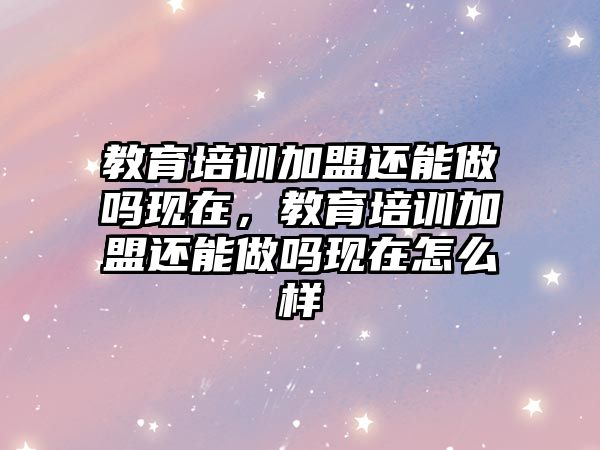 教育培训加盟还能做吗现在，教育培训加盟还能做吗现在怎么样